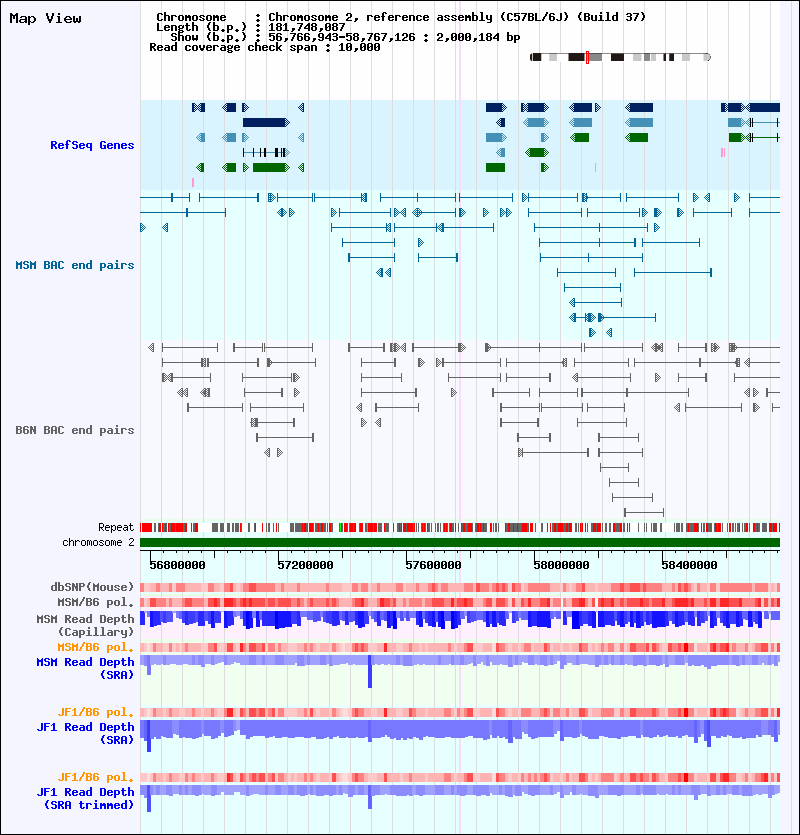 Map View

Chromosome : Chromosome 2, reference assembly (C57BL/6J) (Build 37)
Length (b.p.) : 181,748,087
Show (b.p.) : 56,766,943-58,767,126 : 2,000,184 bp
Read coverage check span : 10,000

RefSeq Genes

MSM BAC end pairs

B6N BAC end pairs

Repeat
chromosome 2

56800000 57200000 57600000 58000000 58400000

dbSNP(Mouse)
MSM/B6 pol.
MSM Read Depth (Capillary)
MSM/B6 pol.
MSM Read Depth (SRA)

JF1/B6 pol.
JF1 Read Depth (SRA)

JF1/B6 pol.
JF1 Read Depth (SRA trimmed)